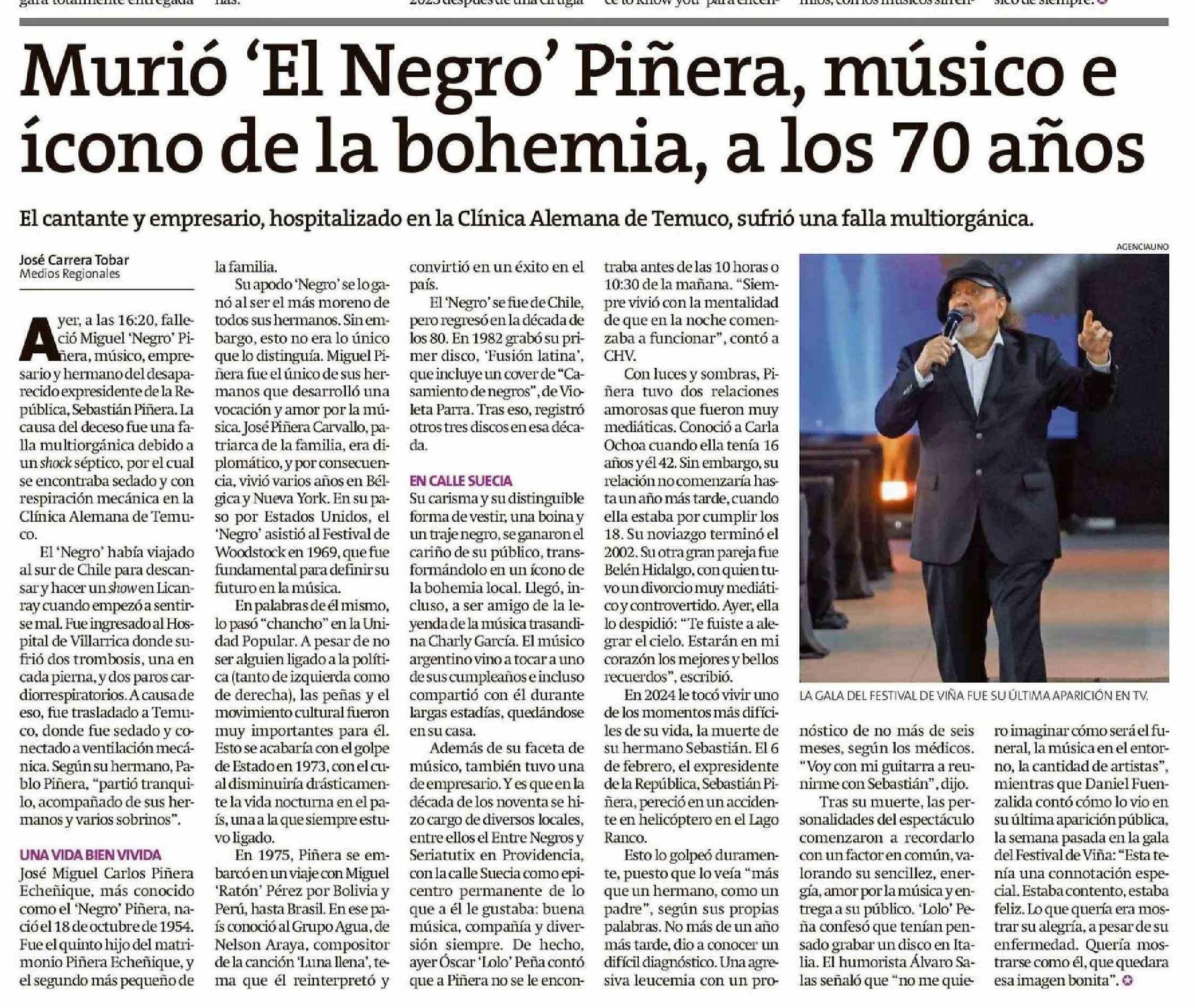 Murió 'El Negro' Piñera, músico e ícono de la bohemia, a los 70 años

El cantante y empresario, hospitalizado en la Clínica Alemana de Temuco, sufrió una falla multiorgánica.

José Carrera Tobar
Medios Regionales

Ayer, a las 16:20, falleció Miguel 'Negro' Piñera, músico, empresario y hermano del desaparecido expresidente de la República, Sebastián Piñera. La causa del deceso fue una falla multiorgánica debido a un shock séptico, por el cual se encontraba sedado y con respiración mecánica en la Clínica Alemana de Temuco.

El 'Negro' había viajado al sur de Chile para descansar y hacer un show en Licanray cuando empezó a sentirse mal. Fue ingresado al Hospital de Villarrica donde sufrió dos trombosis, una en cada pierna, y dos paros cardiorrespiratorios. A causa de eso, fue trasladado a Temuco, donde fue sedado y conectado a ventilación mecánica. Según su hermano, Pablo Piñera, "partió tranquilo, acompañado de sus hermanos y varios sobrinos".

UNA VIDA BIEN VIVIDA
José Miguel Carlos Piñera Echeñique, más conocido como el 'Negro' Piñera, nació el 18 de octubre de 1954. Fue el quinto hijo del matrimonio Piñera Echeñique, y el segundo más pequeño de la familia.

Su apodo 'Negro' se lo ganó al ser el más moreno de todos sus hermanos. Sin embargo, esto no era lo único que lo distinguía. Miguel Piñera fue el único de sus hermanos que desarrolló una vocación y amor por la música. José Piñera Carvallo, patriarca de la familia, era diplomático, y por consecuencia, vivió varios años en Bélgica y Nueva York. En su paso por Estados Unidos, el 'Negro' asistió al Festival de Woodstock en 1969, que fue fundamental para definir su futuro en la música.

En palabras de él mismo, lo pasó "chancho" en la Unidad Popular. A pesar de no ser alguien ligado a la política (tanto de izquierda como de derecha), las peñas y el movimiento cultural fueron muy importantes para él. Esto se acabaría con el golpe de Estado en 1973, con el cual disminuiría drásticamente la vida nocturna en el país, una a la que siempre estuvo ligado.

En 1975, Piñera se embarcó en un viaje con Miguel 'Ratón' Pérez por Bolivia y Perú, hasta Brasil. En ese país conoció al Grupo Agua, de Nelson Araya, compositor de la canción 'Luna llena', tema que él reinterpretó y convirtió en un éxito en el país.

El 'Negro' se fue de Chile, pero regresó en la década de los 80. En 1982 grabó su primer disco, 'Fusión latina', que incluye un cover de "Casamiento de negros", de Violeta Parra. Tras eso, registró otros tres discos en esa década.

EN CALLE SUECIA
Su carisma y su distinguible forma de vestir, una boina y un traje negro, se ganaron el cariño de su público, transformándolo en un ícono de la bohemia local. Llegó, incluso, a ser amigo de la leyenda de la música trasandina Charly García. El músico argentino vino a tocar a uno de sus cumpleaños e incluso compartió con él durante largas estadías, quedándose en su casa.

Además de su faceta de músico, también tuvo una de empresario. Y es que en la década de los noventa se hizo cargo de diversos locales, entre ellos el Entre Negros y Seriatutix en Providencia, con la calle Suecia como epicentro permanente de lo que a él le gustaba: buena música, compañía y diversión siempre. De hecho, ayer Óscar 'Lolo' Peña contó que a Piñera no se le encontraba antes de las 10 horas o 10:30 de la mañana. "Siempre vivió con la mentalidad de que en la noche comenzaba a funcionar", contó a CHV.

Con luces y sombras, Piñera tuvo dos relaciones amorosas que fueron muy mediáticas. Conoció a Carla Ochoa cuando ella tenía 16 años y él 42. Sin embargo, su relación no comenzaría hasta un año más tarde, cuando ella estaba por cumplir los 18. Su noviazgo terminó el 2002. Su otra gran pareja fue Belén Hidalgo, con quien tuvo un divorcio muy mediático y controvertido. Ayer, ella lo despidió: "Te fuiste a alegrar el cielo. Estarán en mi corazón los mejores y bellos recuerdos", escribió.

En 2024 le tocó vivir uno de los momentos más difíciles de su vida, la muerte de su hermano Sebastián. El 6 de febrero, el expresidente de la República, Sebastián Piñera, pereció en un accidente en helicóptero en el Lago Ranco.

Esto lo golpeó duramente, puesto que lo veía "más que un hermano, como un padre", según sus propias palabras. No más de un año más tarde, dio a conocer un difícil diagnóstico. Una agresiva leucemia con un pronóstico de no más de seis meses, según los médicos. "Voy con mi guitarra a reunirme con Sebastián", dijo.

Tras su muerte, las personalidades del espectáculo comenzaron a recordarlo con un factor en común, valorando su sencillez, energía, amor por la música y entrega a su público. 'Lolo' Peña confesó que tenían pensado grabar un disco en Italia. El humorista Álvaro Salas señaló que "no me quiero imaginar cómo será el funeral, la música en el entorno, la cantidad de artistas", mientras que Daniel Fuenzalida contó cómo lo vio en su última aparición pública, la semana pasada en la gala del Festival de Viña: "Esta tenía una connotación especial. Estaba contento, estaba feliz. Lo que quería era mostrar su alegría, a pesar de su enfermedad. Quería mostrarse como él, que quedara esa imagen bonita".

AGENCIAUNO
LA GALA DEL FESTIVAL DE VIÑA FUE SU ÚLTIMA APARICIÓN EN TV.